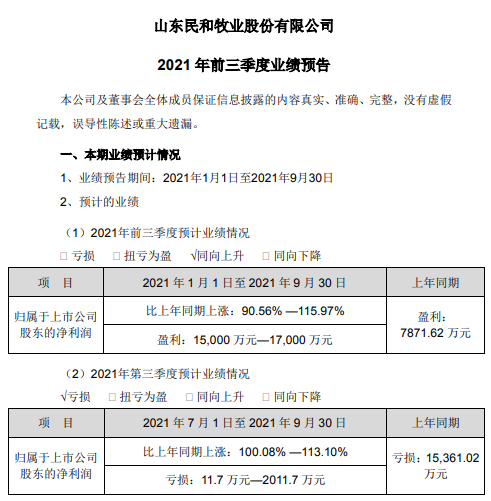 山东民和牧业股份有限公司

2021 年前三季度业绩预告

本公司及董事会全体成员保证信息披露的内容真实、准确、完整，没有虚假记载，误导性陈述或重大遗漏。

一、本期业绩预计情况

1、业绩预告期间：2021年1月1日至2021年9月30日

2、预计的业绩

（1）2021年前三季度预计业绩情况

□ 亏损 □ 扭亏为盈 √同向上升 □ 同向下降

| 项 目 | 2021 年 1 月 1 日至 2021 年 9 月 30 日 | 上年同期 |
|---|---|---|
| 归属于上市公司股东的净利润 | 比上年同期上涨：90.56% —115.97% | 盈利：7871.62 万元 |
| | 盈利：15,000 万元—17,000 万元 | |

（2）2021年第三季度预计业绩情况

√亏损 □ 扭亏为盈 □ 同向上升 □ 同向下降

| 项 目 | 2021 年 7 月 1 日至 2021 年 9 月 30 日 | 上年同期 |
|---|---|---|
| 归属于上市公司股东的净利润 | 比上年同期上涨：100.08% —113.10% | 亏损：15,361.02 万元 |
| | 亏损：11.7 万元—2011.7 万元 | |